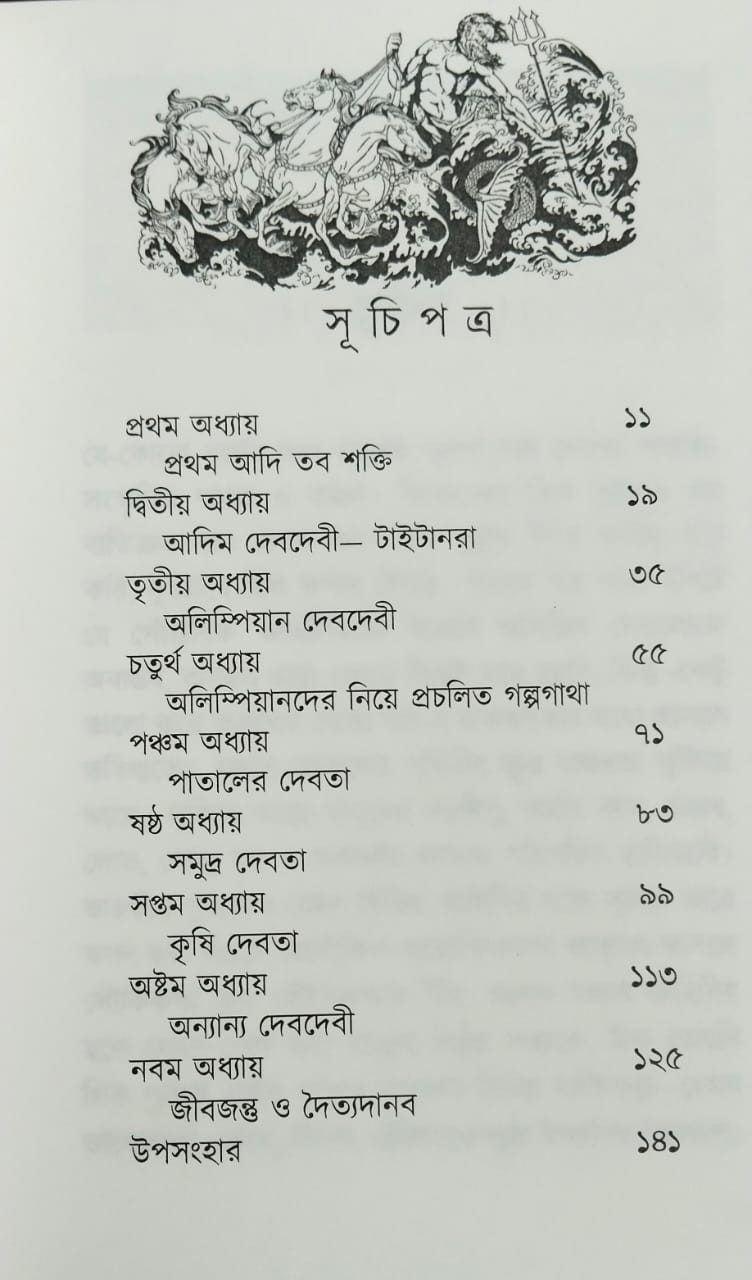 সূচিপত্র

প্রথম অধ্যায় ১১
প্রথম আদি তব শক্তি

দ্বিতীয় অধ্যায় ১৯
আদিম দেবদেবী— টাইটানরা

তৃতীয় অধ্যায় ৩৫
অলিম্পিয়ান দেবদেবী

চতুর্থ অধ্যায় ৫৫
অলিম্পিয়ানদের নিয়ে প্রচলিত গল্পগাথা

পঞ্চম অধ্যায় ৭১
পাতালের দেবতা

ষষ্ঠ অধ্যায় ৮৩
সমুদ্র দেবতা

সপ্তম অধ্যায় ৯৯
কৃষি দেবতা

অষ্টম অধ্যায় ১১৩
অন্যান্য দেবদেবী

নবম অধ্যায় ১২৫
জীবজন্তু ও দৈত্যদানব

উপসংহার ১৪১